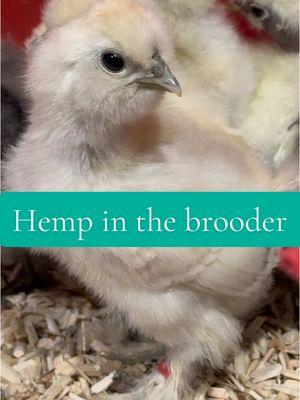 Hemp in the brooder